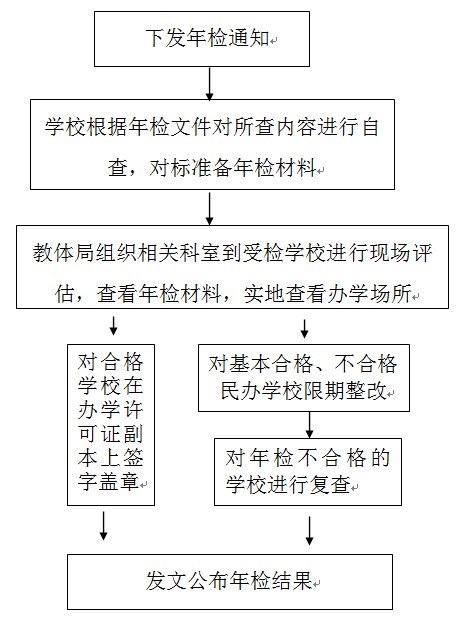 下发年检通知

学校根据年检文件对所查内容进行自查，对标准备年检材料

教体局组织相关科室到受检学校进行现场评估，查看年检材料，实地查看办学场所

对合格学校在办学许可证副本上签字盖章

对基本合格、不合格民办学校限期整改

对年检不合格的学校进行复查

发文公布年检结果